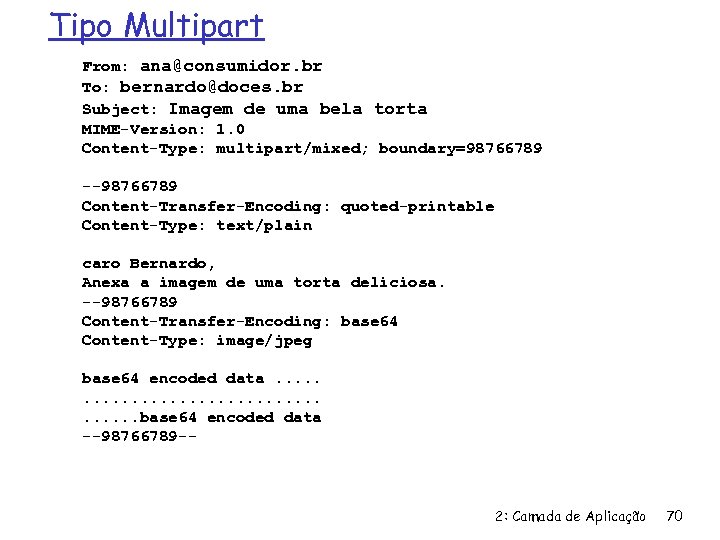 Tipo Multipart

From: ana@consumidor.br
To: bernardo@doces.br
Subject: Imagem de uma bela torta
MIME-Version: 1.0
Content-Type: multipart/mixed; boundary=98766789

--98766789
Content-Transfer-Encoding: quoted-printable
Content-Type: text/plain

caro Bernardo,
Anexa a imagem de uma torta deliciosa.
--98766789
Content-Transfer-Encoding: base64
Content-Type: image/jpeg

base64 encoded data .....
.........................
......base64 encoded data
--98766789--

2: Camada de Aplicação 70